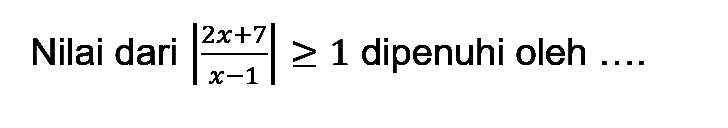 Nilai dari $\left|\frac{2x+7}{x-1}\right| \geq 1$ dipenuhi oleh ....